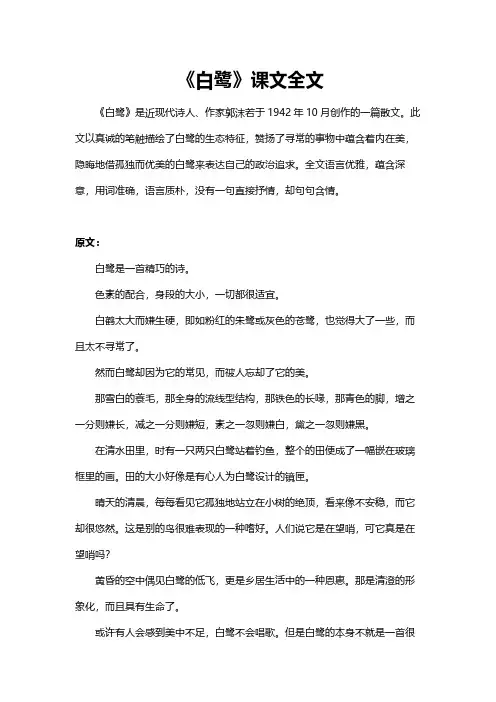 《白鹭》课文全文

《白鹭》是近现代诗人、作家郭沫若于 1942 年 10 月创作的一篇散文。此文以真诚的笔触描绘了白鹭的生态特征，赞扬了寻常的事物中蕴含着内在美，隐晦地借孤独而优美的白鹭来表达自己的政治追求。全文语言优雅，蕴含深意，用词准确，语言质朴，没有一句直接抒情，却句句含情。

原文：

白鹭是一首精巧的诗。

色素的配合，身段的大小，一切都很适宜。

白鹤太大而嫌生硬，即如粉红的朱鹭或灰色的苍鹭，也觉得大了一些，而且太不寻常了。

然而白鹭却因为它的常见，而被人忘却了它的美。

那雪白的蓑毛，那全身的流线型结构，那铁色的长喙，那青色的脚，增之一分则嫌长，减之一分则嫌短，素之一忽则嫌白，黛之一忽则嫌黑。

在清水田里，时有一只两只白鹭站着钓鱼，整个的田便成了一幅嵌在玻璃框里的画。田的大小好像是有心人为白鹭设计的镜匣。

晴天的清晨，每每看见它孤独地站立在小树的绝顶，看来像不安稳，而它却很悠然。这是别的鸟很难表现的一种嗜好。人们说它是在望哨，可它真是在望哨吗?

黄昏的空中偶见白鹭的低飞，更是乡居生活中的一种恩惠。那是清澄的形象化，而且具有生命了。

或许有人会感到美中不足，白鹭不会唱歌。但是白鹭的本身不就是一首很